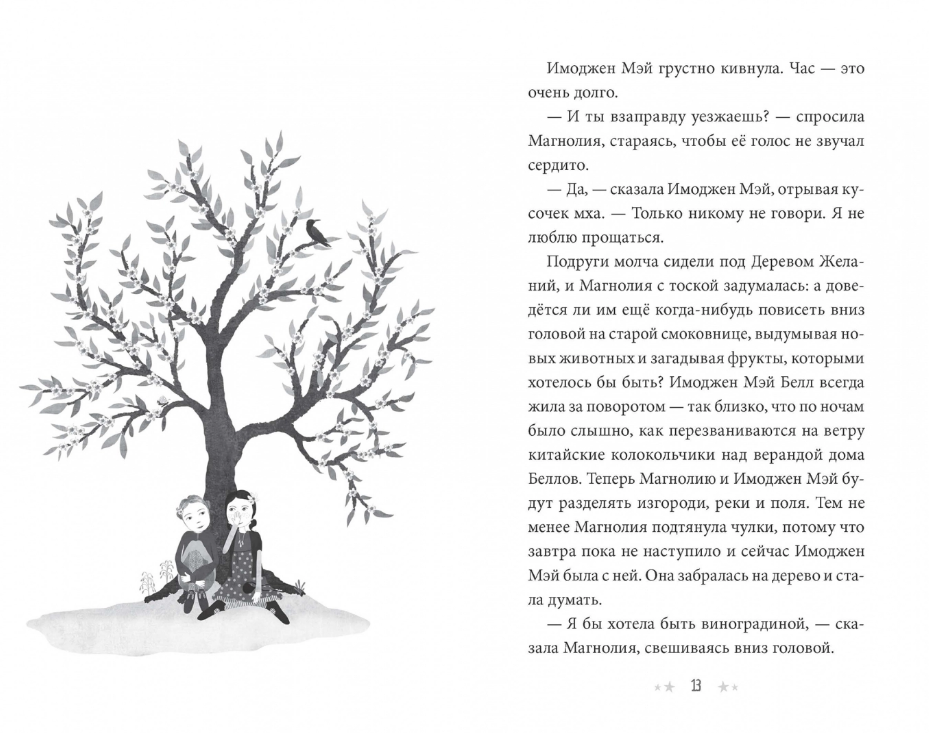 Имоджен Мэй грустно кивнула. Час — это очень долго.

— И ты взаправду уезжаешь? — спросила Магнолия, стараясь, чтобы её голос не звучал сердито.

— Да, — сказала Имоджен Мэй, отрывая кусочек мха. — Только никому не говори. Я не люблю прощаться.

Подруги молча сидели под Деревом Желаний, и Магнолия с тоской задумалась: а доведётся ли им ещё когда-нибудь повисеть вниз головой на старой смоковнице, выдумывая новых животных и загадывая фрукты, которыми хотелось бы быть? Имоджен Мэй Белл всегда жила за поворотом — так близко, что по ночам было слышно, как перезваниваются на ветру китайские колокольчики над верандой дома Беллов. Теперь Магнолию и Имоджен Мэй будут разделять изгороди, реки и поля. Тем не менее Магнолия подтянула чулки, потому что завтра пока не наступило и сейчас Имоджен Мэй была с ней. Она забралась на дерево и стала думать.

— Я бы хотела быть виноградиной, — сказала Магнолия, свешиваясь вниз головой.

13